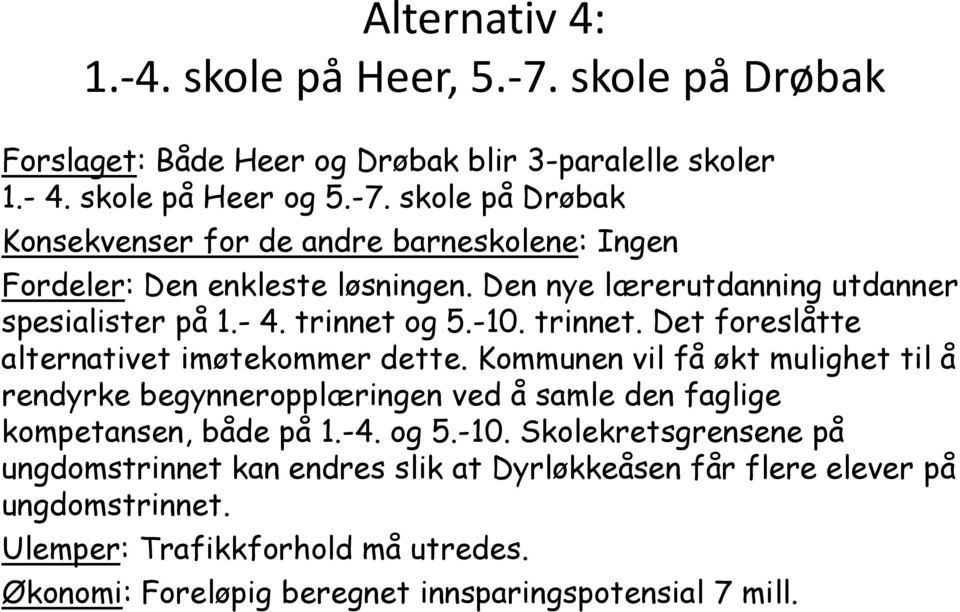 Alternativ 4:
1.-4. skole på Heer, 5.-7. skole på Drøbak

Forslaget: Både Heer og Drøbak blir 3-paralelle skoler
1.- 4. skole på Heer og 5.-7. skole på Drøbak

Konsekvenser for de andre barneskolene: Ingen

Fordeler: Den enkleste løsningen. Den nye lærerutdanning utdanner spesialister på 1.- 4. trinnet og 5.-10. trinnet. Det foreslåtte alternativet imøtekommer dette. Kommunen vil få økt mulighet til å rendyrke begynneropplæringen ved å samle den faglige kompetansen, både på 1.-4. og 5.-10. Skolekretsgrensene på ungdomstrinnet kan endres slik at Dyrløkkeåsen får flere elever på ungdomstrinnet.

Ulemper: Trafikkforhold må utredes.

Økonomi: Foreløpig beregnet innsparingspotensial 7 mill.